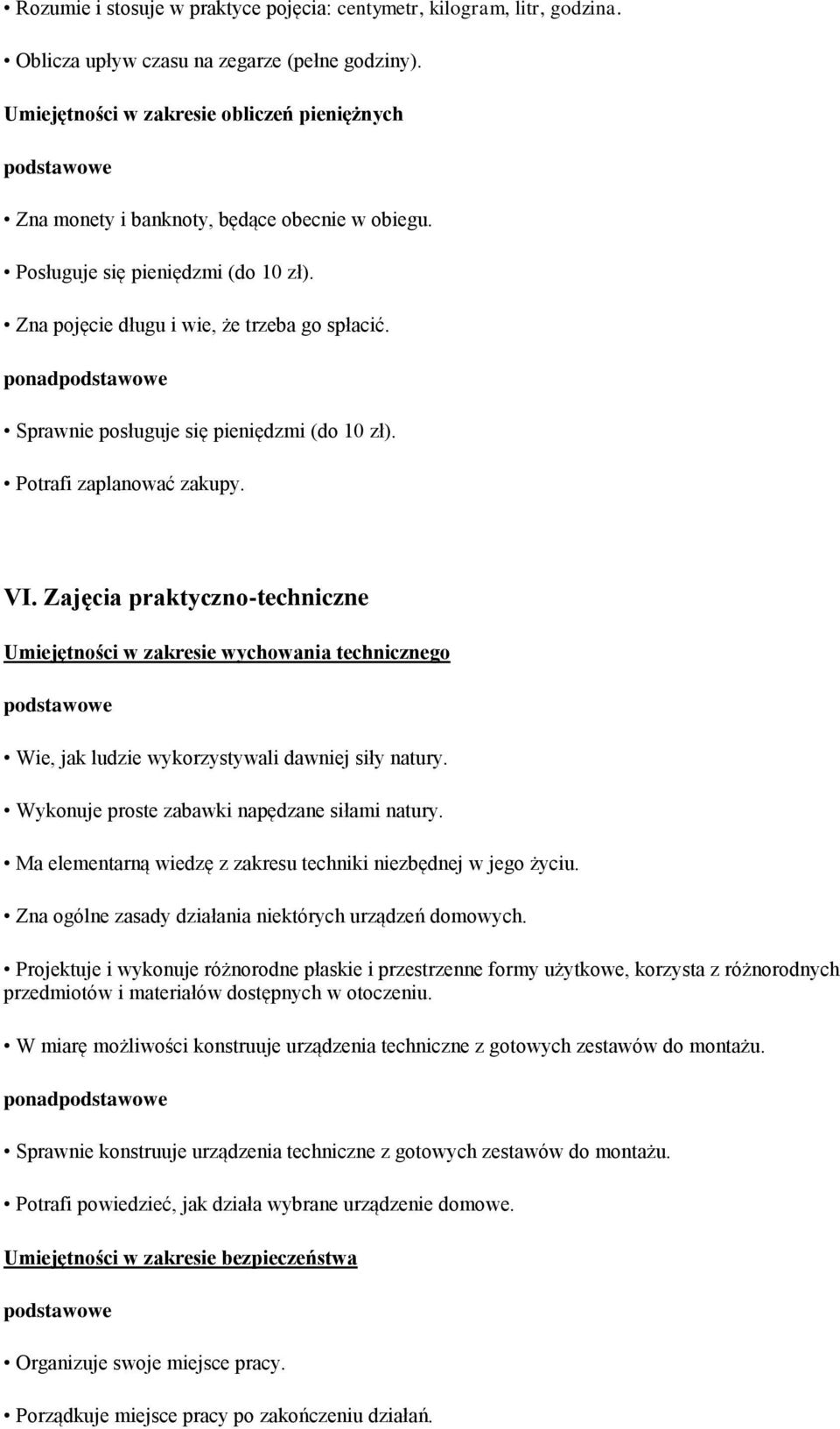 • Rozumie i stosuje w praktyce pojęcia: centymetr, kilogram, litr, godzina.

• Oblicza upływ czasu na zegarze (pełne godziny).

Umiejętności w zakresie obliczeń pieniężnych

podstawowe

• Zna monety i banknoty, będące obecnie w obiegu.

• Posługuje się pieniędzmi (do 10 zł).

• Zna pojęcie długu i wie, że trzeba go spłacić.

ponadpodstawowe

• Sprawnie posługuje się pieniędzmi (do 10 zł).

• Potrafi zaplanować zakupy.

VI. Zajęcia praktyczno-techniczne

Umiejętności w zakresie wychowania technicznego

podstawowe

• Wie, jak ludzie wykorzystywali dawniej siły natury.

• Wykonuje proste zabawki napędzane siłami natury.

• Ma elementarną wiedzę z zakresu techniki niezbędnej w jego życiu.

• Zna ogólne zasady działania niektórych urządzeń domowych.

• Projektuje i wykonuje różnorodne płaskie i przestrzenne formy użytkowe, korzysta z różnorodnych przedmiotów i materiałów dostępnych w otoczeniu.

• W miarę możliwości konstruuje urządzenia techniczne z gotowych zestawów do montażu.

ponadpodstawowe

• Sprawnie konstruuje urządzenia techniczne z gotowych zestawów do montażu.

• Potrafi powiedzieć, jak działa wybrane urządzenie domowe.

Umiejętności w zakresie bezpieczeństwa

podstawowe

• Organizuje swoje miejsce pracy.

• Porządkuje miejsce pracy po zakończeniu działań.